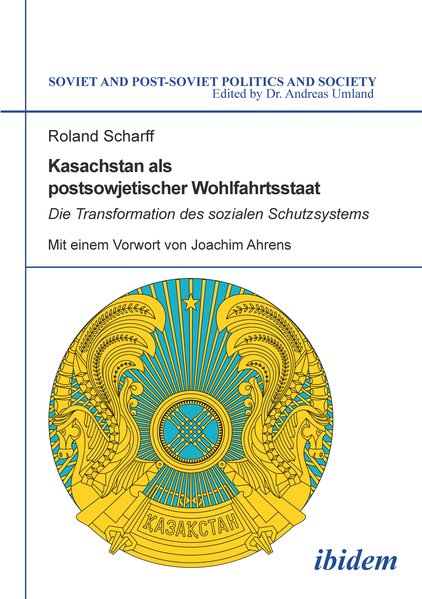 SOVIET AND POST-SOVIET POLITICS AND SOCIETY
Edited by Dr. Andreas Umland

Roland Scharff

Kasachstan als postsowjetischer Wohlfahrtsstaat

Die Transformation des sozialen Schutzsystems

Mit einem Vorwort von Joachim Ahrens

ҚАЗАҚСТАН

ibidem